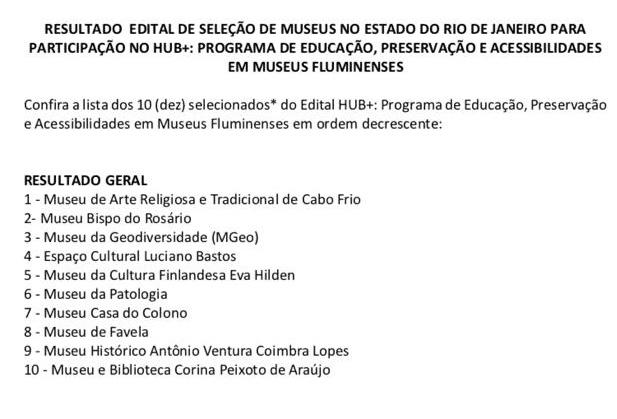 RESULTADO EDITAL DE SELEÇÃO DE MUSEUS NO ESTADO DO RIO DE JANEIRO PARA PARTICIPAÇÃO NO HUB+: PROGRAMA DE EDUCAÇÃO, PRESERVAÇÃO E ACESSIBILIDADES EM MUSEUS FLUMINENSES

Confira a lista dos 10 (dez) selecionados* do Edital HUB+: Programa de Educação, Preservação e Acessibilidades em Museus Fluminenses em ordem decrescente:

RESULTADO GERAL
1 - Museu de Arte Religiosa e Tradicional de Cabo Frio
2- Museu Bispo do Rosário
3 - Museu da Geodiversidade (MGeo)
4 - Espaço Cultural Luciano Bastos
5 - Museu da Cultura Finlandesa Eva Hilden
6 - Museu da Patologia
7 - Museu Casa do Colono
8 - Museu de Favela
9 - Museu Histórico Antônio Ventura Coimbra Lopes
10 - Museu e Biblioteca Corina Peixoto de Araújo